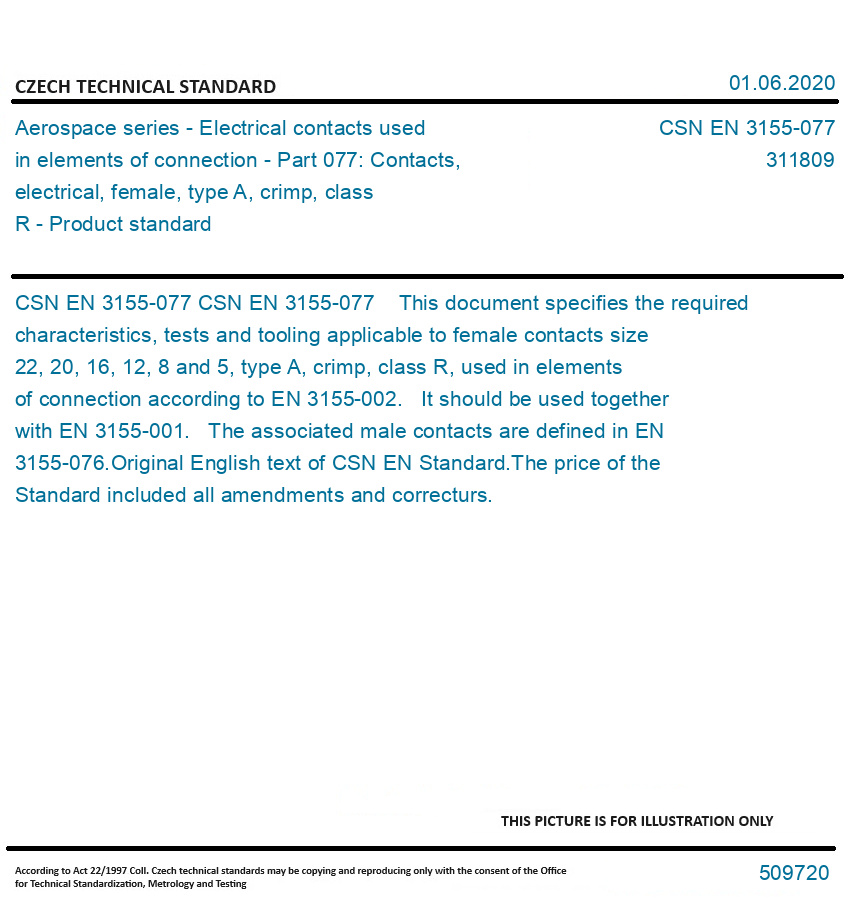 CZECH TECHNICAL STANDARD

01.06.2020

Aerospace series - Electrical contacts used in elements of connection - Part 077: Contacts, electrical, female, type A, crimp, class R - Product standard

CSN EN 3155-077
311809

CSN EN 3155-077 CSN EN 3155-077 This document specifies the required characteristics, tests and tooling applicable to female contacts size 22, 20, 16, 12, 8 and 5, type A, crimp, class R, used in elements of connection according to EN 3155-002. It should be used together with EN 3155-001. The associated male contacts are defined in EN 3155-076.Original English text of CSN EN Standard.The price of the Standard included all amendments and correcturs.

THIS PICTURE IS FOR ILLUSTRATION ONLY

According to Act 22/1997 Coll. Czech technical standards may be copying and reproducing only with the consent of the Office for Technical Standardization, Metrology and Testing

509720